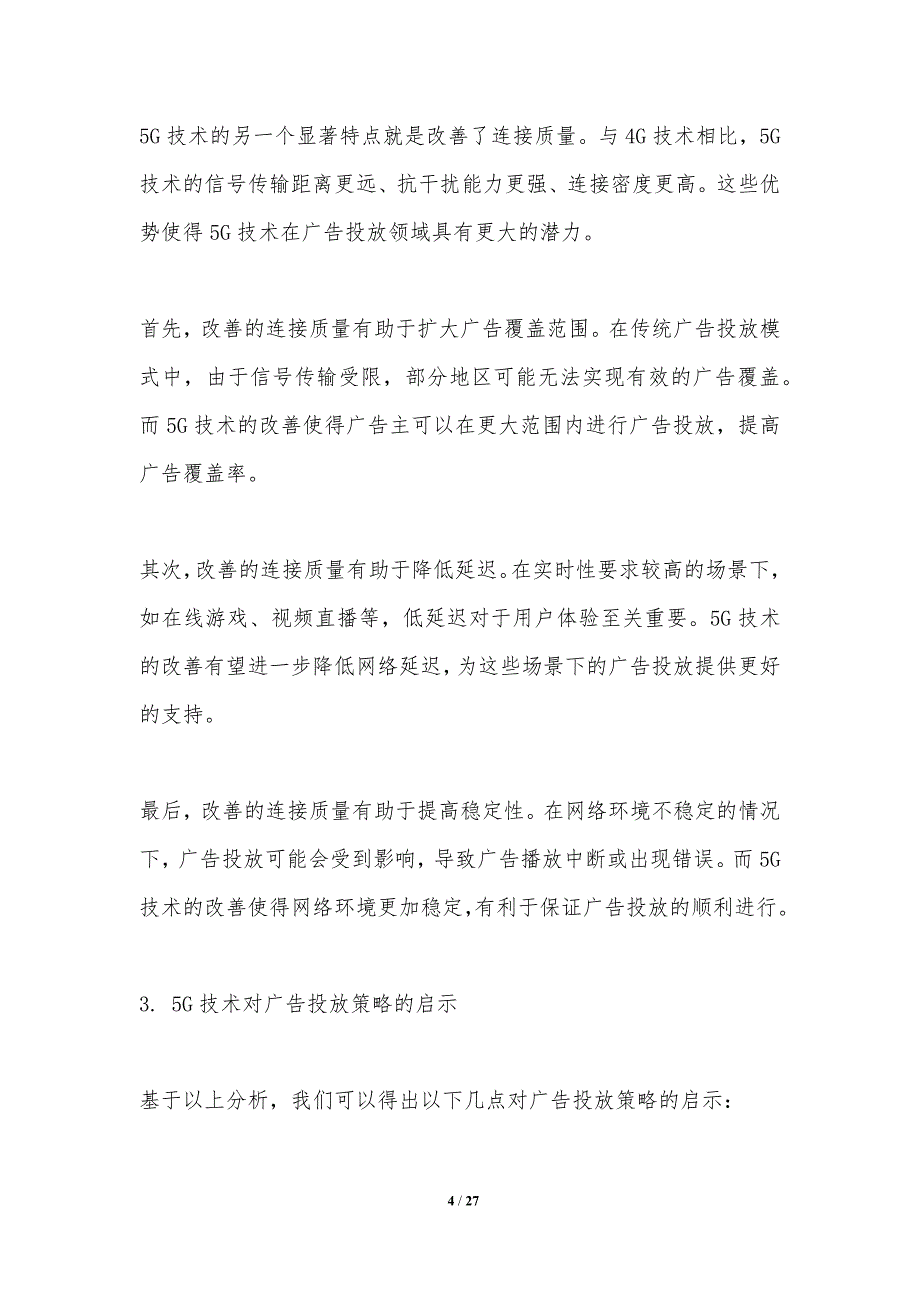 5G 技术的另一个显著特点就是改善了连接质量。与 4G 技术相比，5G 技术的信号传输距离更远、抗干扰能力更强、连接密度更高。这些优势使得 5G 技术在广告投放领域具有更大的潜力。

首先，改善的连接质量有助于扩大广告覆盖范围。在传统广告投放模式中，由于信号传输受限，部分地区可能无法实现有效的广告覆盖。而 5G 技术的改善使得广告主可以在更大范围内进行广告投放，提高广告覆盖率。

其次，改善的连接质量有助于降低延迟。在实时性要求较高的场景下，如在线游戏、视频直播等，低延迟对于用户体验至关重要。5G 技术的改善有望进一步降低网络延迟，为这些场景下的广告投放提供更好的支持。

最后，改善的连接质量有助于提高稳定性。在网络环境不稳定的情况下，广告投放可能会受到影响，导致广告播放中断或出现错误。而 5G 技术的改善使得网络环境更加稳定，有利于保证广告投放的顺利进行。

3. 5G 技术对广告投放策略的启示

基于以上分析，我们可以得出以下几点对广告投放策略的启示：

4 / 27